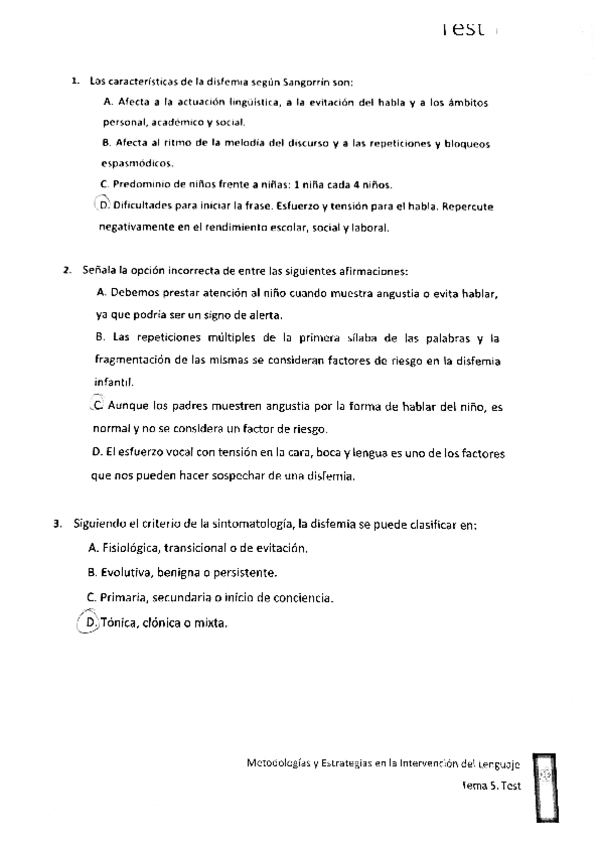 Test

1. Las características de la disfemia según Sangorrín son:

A. Afecta a la actuación lingüística, a la evitación del habla y a los ámbitos personal, académico y social.

B. Afecta al ritmo de la melodía del discurso y a las repeticiones y bloqueos espasmódicos.

C. Predominio de niños frente a niñas: 1 niña cada 4 niños.

D. Dificultades para iniciar la frase. Esfuerzo y tensión para el habla. Repercute negativamente en el rendimiento escolar, social y laboral.

2. Señala la opción incorrecta de entre las siguientes afirmaciones:

A. Debemos prestar atención al niño cuando muestra angustia o evita hablar, ya que podría ser un signo de alerta.

B. Las repeticiones múltiples de la primera sílaba de las palabras y la fragmentación de las mismas se consideran factores de riesgo en la disfemia infantil.

C. Aunque los padres muestren angustia por la forma de hablar del niño, es normal y no se considera un factor de riesgo.

D. El esfuerzo vocal con tensión en la cara, boca y lengua es uno de los factores que nos pueden hacer sospechar de una disfemia.

3. Siguiendo el criterio de la sintomatología, la disfemia se puede clasificar en:

A. Fisiológica, transicional o de evitación.

B. Evolutiva, benigna o persistente.

C. Primaria, secundaria o inicio de conciencia.

D. Tónica, clónica o mixta.

Metodologías y Estrategias en la Intervención del Lenguaje
Tema 5. Test